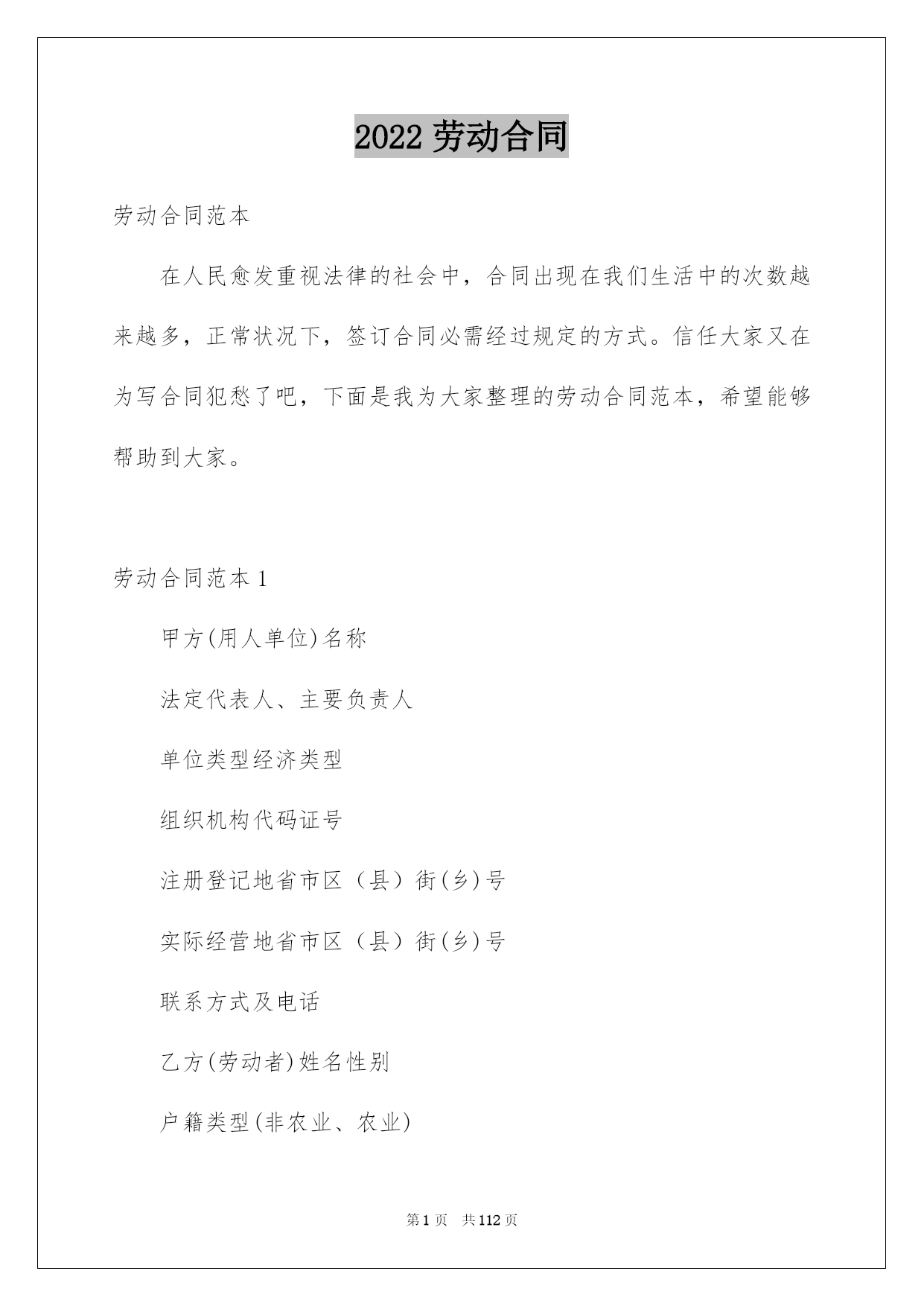 2022 劳动合同

劳动合同范本

在人民愈发重视法律的社会中，合同出现在我们生活中的次数越来越多，正常状况下，签订合同必需经过规定的方式。信任大家又在为写合同犯愁了吧，下面是我为大家整理的劳动合同范本，希望能够帮助到大家。

劳动合同范本 1

甲方(用人单位)名称

法定代表人、主要负责人

单位类型经济类型

组织机构代码证号

注册登记地省市区（县）街(乡)号

实际经营地省市区（县）街(乡)号

联系方式及电话

乙方(劳动者)姓名性别

户籍类型(非农业、农业)

第 1 页 共 112 页